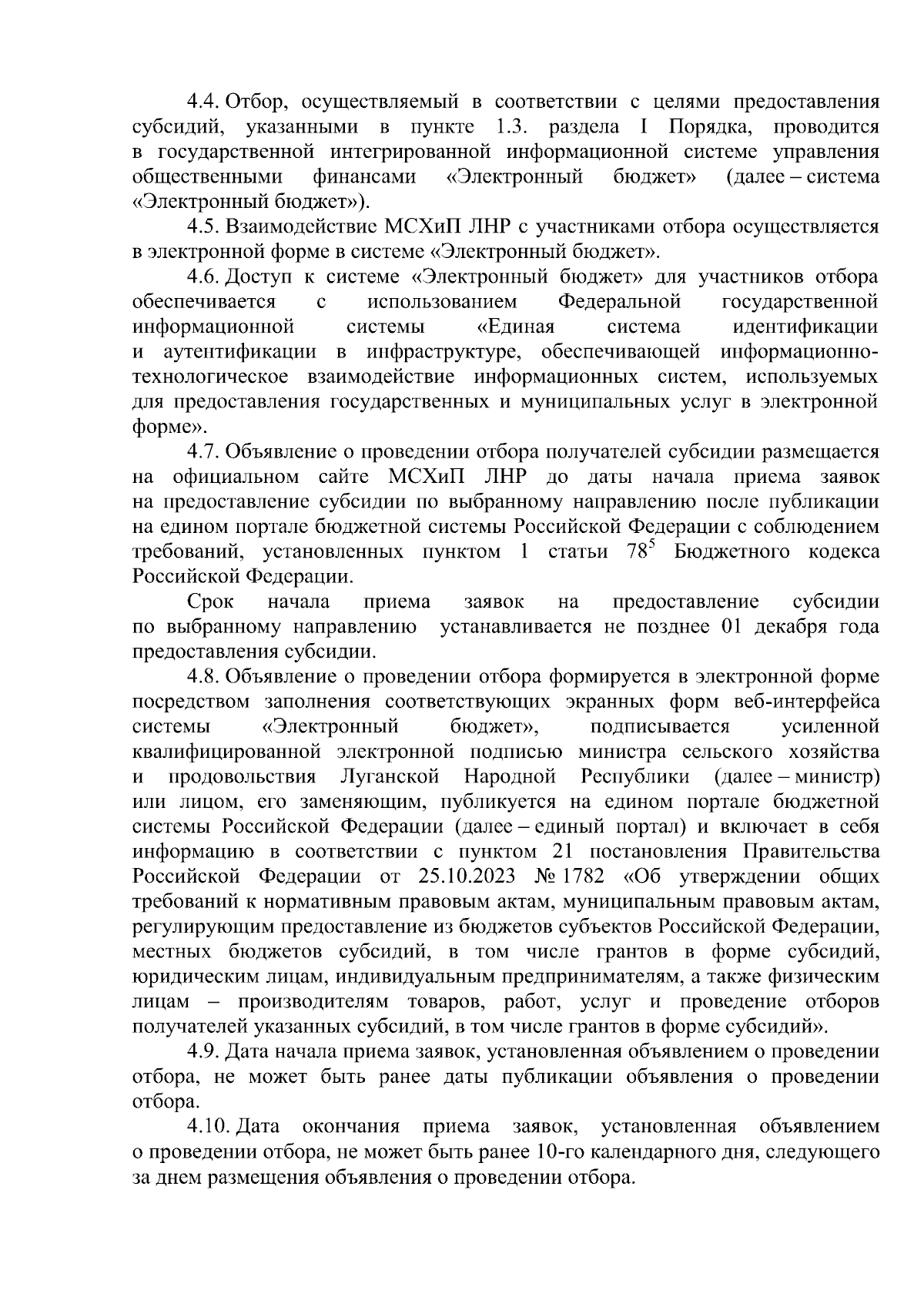 4.4. Отбор, осуществляемый в соответствии с целями предоставления субсидий, указанными в пункте 1.3. раздела I Порядка, проводится в государственной интегрированной информационной системе управления общественными финансами «Электронный бюджет» (далее – система «Электронный бюджет»).

4.5. Взаимодействие МСХиП ЛНР с участниками отбора осуществляется в электронной форме в системе «Электронный бюджет».

4.6. Доступ к системе «Электронный бюджет» для участников отбора обеспечивается с использованием Федеральной государственной информационной системы «Единая система идентификации и аутентификации в инфраструктуре, обеспечивающей информационно-технологическое взаимодействие информационных систем, используемых для предоставления государственных и муниципальных услуг в электронной форме».

4.7. Объявление о проведении отбора получателей субсидии размещается на официальном сайте МСХиП ЛНР до даты начала приема заявок на предоставление субсидии по выбранному направлению после публикации на едином портале бюджетной системы Российской Федерации с соблюдением требований, установленных пунктом 1 статьи $78^5$ Бюджетного кодекса Российской Федерации.

Срок начала приема заявок на предоставление субсидии по выбранному направлению устанавливается не позднее 01 декабря года предоставления субсидии.

4.8. Объявление о проведении отбора формируется в электронной форме посредством заполнения соответствующих экранных форм веб-интерфейса системы «Электронный бюджет», подписывается усиленной квалифицированной электронной подписью министра сельского хозяйства и продовольствия Луганской Народной Республики (далее – министр) или лицом, его заменяющим, публикуется на едином портале бюджетной системы Российской Федерации (далее – единый портал) и включает в себя информацию в соответствии с пунктом 21 постановления Правительства Российской Федерации от 25.10.2023 № 1782 «Об утверждении общих требований к нормативным правовым актам, муниципальным правовым актам, регулирующим предоставление из бюджетов субъектов Российской Федерации, местных бюджетов субсидий, в том числе грантов в форме субсидий, юридическим лицам, индивидуальным предпринимателям, а также физическим лицам – производителям товаров, работ, услуг и проведение отборов получателей указанных субсидий, в том числе грантов в форме субсидий».

4.9. Дата начала приема заявок, установленная объявлением о проведении отбора, не может быть ранее даты публикации объявления о проведении отбора.

4.10. Дата окончания приема заявок, установленная объявлением о проведении отбора, не может быть ранее 10-го календарного дня, следующего за днем размещения объявления о проведении отбора.